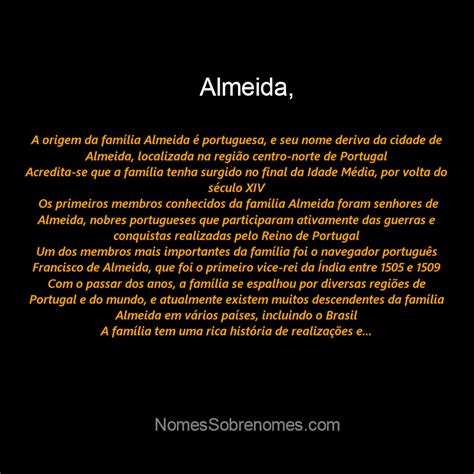 Almeida,

A origem da família Almeida é portuguesa, e seu nome deriva da cidade de Almeida, localizada na região centro-norte de Portugal
Acredita-se que a família tenha surgido no final da Idade Média, por volta do século XIV
Os primeiros membros conhecidos da família Almeida foram senhores de Almeida, nobres portugueses que participaram ativamente das guerras e conquistas realizadas pelo Reino de Portugal
Um dos membros mais importantes da família foi o navegador português Francisco de Almeida, que foi o primeiro vice-rei da Índia entre 1505 e 1509
Com o passar dos anos, a família se espalhou por diversas regiões de Portugal e do mundo, e atualmente existem muitos descendentes da família Almeida em vários países, incluindo o Brasil
A família tem uma rica história de realizações e...

NomesSobrenomes.com